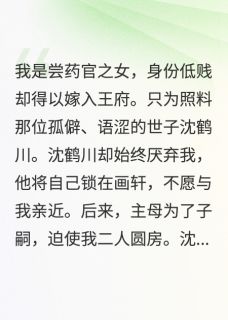 我是尝药官之女，身份低贱却得以嫁入王府。只为照料那位孤僻、语涩的世子沈鹤川。沈鹤川却始终厌弃我，他将自己锁在画轩，不愿与我亲近。后来，主母为了子嗣，迫使我二人圆房。沈...